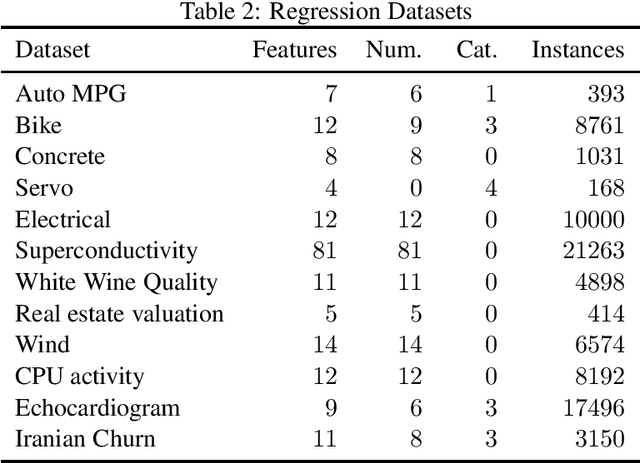 Table 2: Regression Datasets

| Dataset | Features | Num. | Cat. | Instances |
|---|---|---|---|---|
| Auto MPG | 7 | 6 | 1 | 393 |
| Bike | 12 | 9 | 3 | 8761 |
| Concrete | 8 | 8 | 0 | 1031 |
| Servo | 4 | 0 | 4 | 168 |
| Electrical | 12 | 12 | 0 | 10000 |
| Superconductivity | 81 | 81 | 0 | 21263 |
| White Wine Quality | 11 | 11 | 0 | 4898 |
| Real estate valuation | 5 | 5 | 0 | 414 |
| Wind | 14 | 14 | 0 | 6574 |
| CPU activity | 12 | 12 | 0 | 8192 |
| Echocardiogram | 9 | 6 | 3 | 17496 |
| Iranian Churn | 11 | 8 | 3 | 3150 |